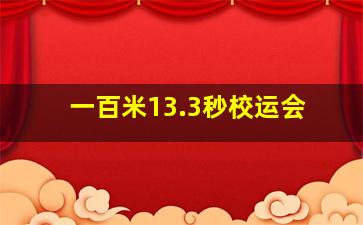 一百米13.3秒校运会